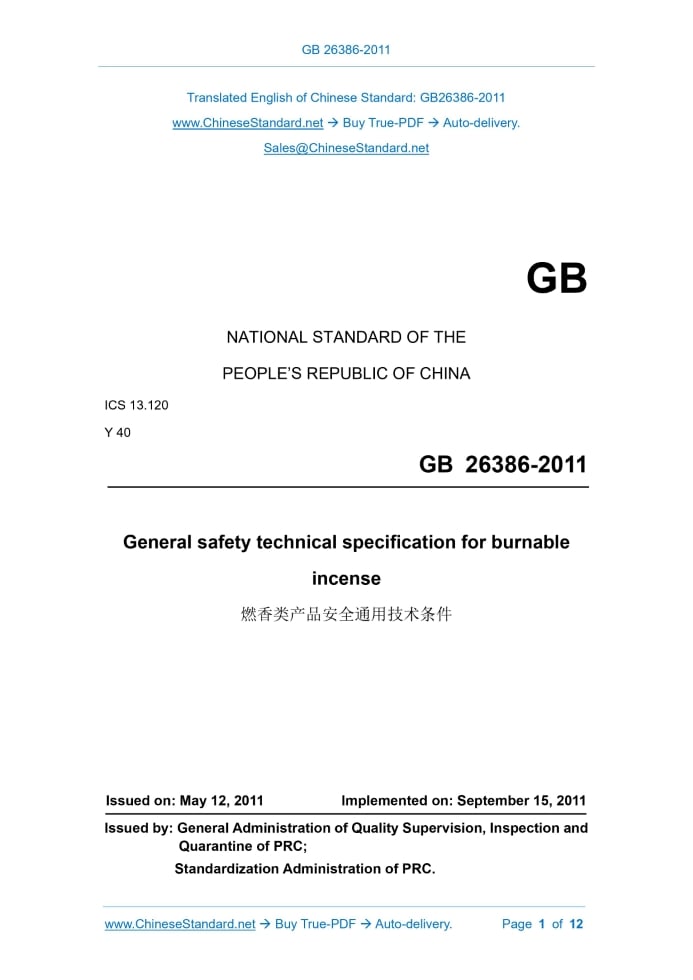 GB 26386-2011

Translated English of Chinese Standard: GB26386-2011

www.ChineseStandard.net → Buy True-PDF → Auto-delivery.

Sales@ChineseStandard.net

GB

NATIONAL STANDARD OF THE

PEOPLE'S REPUBLIC OF CHINA

ICS 13.120

Y 40

GB 26386-2011

General safety technical specification for burnable incense

燃香类产品安全通用技术条件

Issued on: May 12, 2011 Implemented on: September 15, 2011

Issued by: General Administration of Quality Supervision, Inspection and Quarantine of PRC;

Standardization Administration of PRC.

www.ChineseStandard.net → Buy True-PDF → Auto-delivery. Page 1 of 12